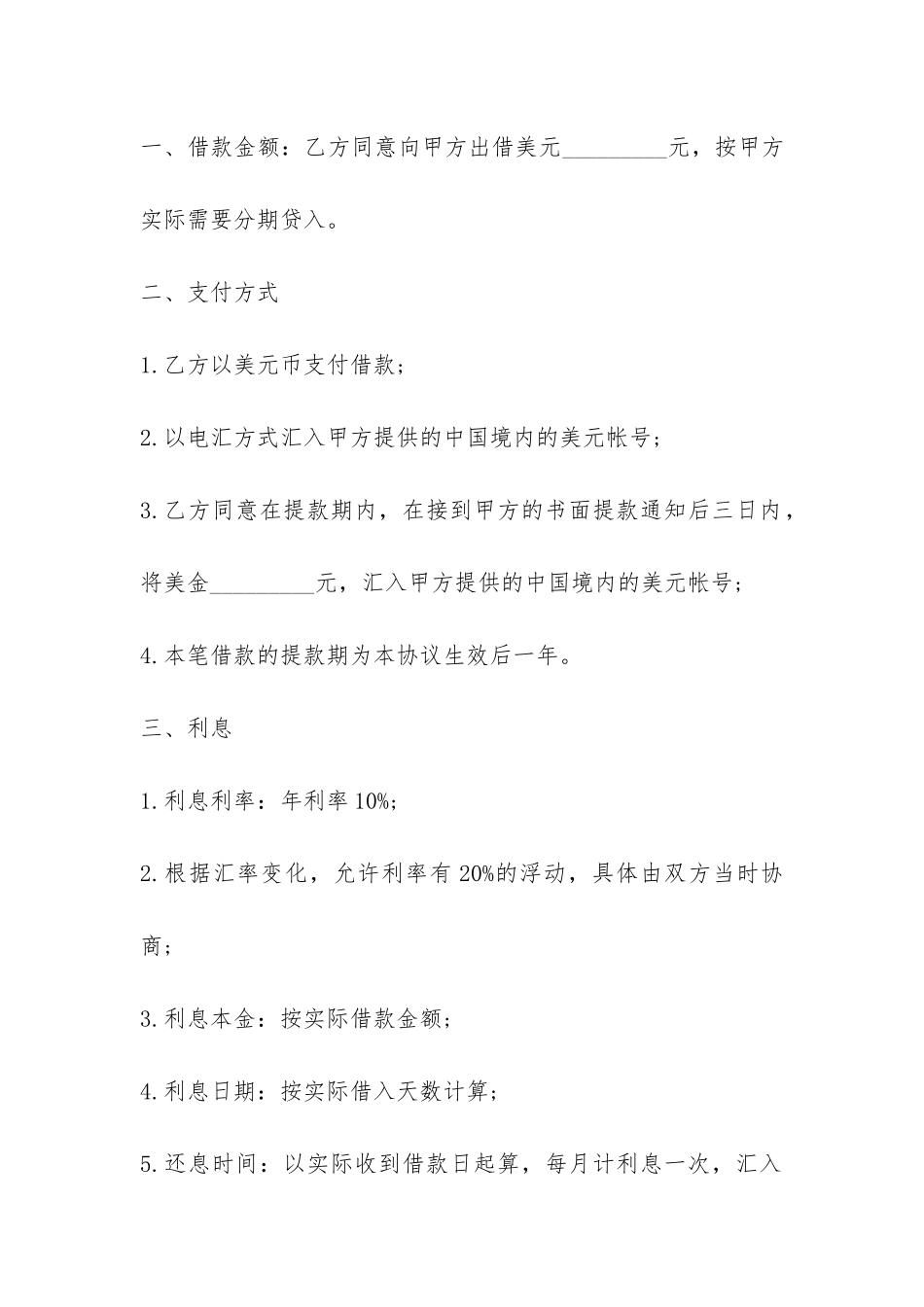 一、借款金额：乙方同意向甲方出借美元_________元，按甲方实际需要分期贷入。

二、支付方式

1.乙方以美元币支付借款；

2.以电汇方式汇入甲方提供的中国境内的美元帐号；

3.乙方同意在提款期内，在接到甲方的书面提款通知后三日内，将美金_________元，汇入甲方提供的中国境内的美元帐号；

4.本笔借款的提款期为本协议生效后一年。

三、利息

1.利息利率：年利率10%；

2.根据汇率变化，允许利率有20%的浮动，具体由双方当时协商；

3.利息本金：按实际借款金额；

4.利息日期：按实际借入天数计算；

5.还息时间：以实际收到借款日起算，每月计利息一次，汇入